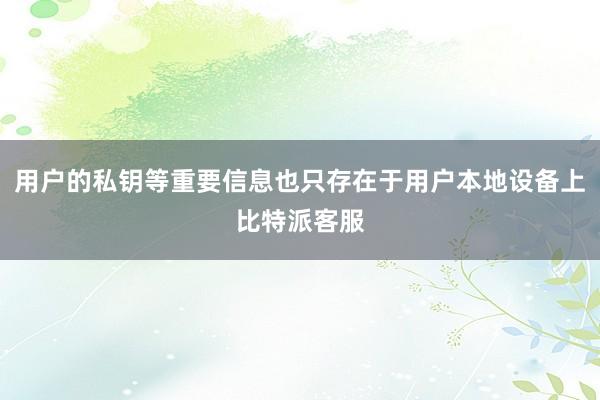 用户的私钥等重要信息也只存在于用户本地设备上比特派客服